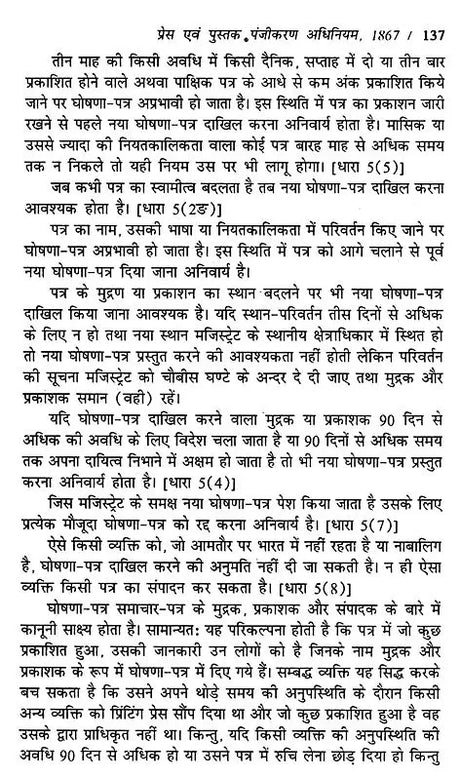 प्रेस एवं पुस्तक पंजीकरण अधिनियम, 1867 / 137

तीन माह की किसी अवधि में किसी दैनिक, सप्ताह में दो या तीन बार प्रकाशित होने वाले अथवा पाक्षिक पत्र के आधे से कम अंक प्रकाशित किये जाने पर घोषणा-पत्र अप्रभावी हो जाता है। इस स्थिति में पत्र का प्रकाशन जारी रखने से पहले नया घोषणा-पत्र दाखिल करना अनिवार्य होता है। मासिक या उससे ज्यादा की नियतकालिकता वाला कोई पत्र बारह माह से अधिक समय तक न निकले तो यही नियम उस पर भी लागू होगा। [धारा 5(5)]

जब कभी पत्र का स्वामीत्व बदलता है तब नया घोषणा-पत्र दाखिल करना आवश्यक होता है। [धारा 5(2ङ)]

पत्र का नाम, उसकी भाषा या नियतकालिकता में परिवर्तन किए जाने पर घोषणा-पत्र अप्रभावी हो जाता है। इस स्थिति में पत्र को आगे चलाने से पूर्व नया घोषणा-पत्र दिया जाना अनिवार्य है।

पत्र के मुद्रण या प्रकाशन का स्थान बदलने पर भी नया घोषणा-पत्र दाखिल किया जाना आवश्यक है। यदि स्थान-परिवर्तन तीस दिनों से अधिक के लिए न हो तथा नया स्थान मजिस्ट्रेट के स्थानीय क्षेत्राधिकार में स्थित हो तो नया घोषणा-पत्र प्रस्तुत करने की आवश्यकता नहीं होती लेकिन परिवर्तन की सूचना मजिस्ट्रेट को चौबीस घण्टे के अन्दर दे दी जाए तथा मुद्रक और प्रकाशक समान (वही) रहें।

यदि घोषणा-पत्र दाखिल करने वाला मुद्रक या प्रकाशक 90 दिन से अधिक की अवधि के लिए विदेश चला जाता है या 90 दिनों से अधिक समय तक अपना दायित्व निभाने में अक्षम हो जाता है तो भी नया घोषणा-पत्र प्रस्तुत करना अनिवार्य होता है। [धारा 5(4)]

जिस मजिस्ट्रेट के समक्ष नया घोषणा-पत्र पेश किया जाता है उसके लिए प्रत्येक मौजूदा घोषणा-पत्र को रद्द करना अनिवार्य है। [धारा 5(7)]

ऐसे किसी व्यक्ति को, जो आमतौर पर भारत में नहीं रहता है या नाबालिग है, घोषणा-पत्र दाखिल करने की अनुमति नहीं दी जा सकती है। न ही ऐसा व्यक्ति किसी पत्र का संपादन कर सकता है। [धारा 5(8)]

घोषणा-पत्र समाचार-पत्र के मुद्रक, प्रकाशक और संपादक के बारे में कानूनी साक्ष्य होता है। सामान्यत: यह परिकल्पना होती है कि पत्र में जो कुछ प्रकाशित हुआ, उसकी जानकारी उन लोगों को है जिनके नाम मुद्रक और प्रकाशक के रूप में घोषणा-पत्र में दिए गये हैं। सम्बद्ध व्यक्ति यह सिद्ध करके बच सकता है कि उसने अपने थोड़े समय की अनुपस्थिति के दौरान किसी अन्य व्यक्ति को प्रिंटिंग प्रेस सौंप दिया था और जो कुछ प्रकाशित हुआ है वह उसके द्वारा प्राधिकृत नहीं था। किन्तु, यदि किसी व्यक्ति की अनुपस्थिति की अवधि 90 दिन से अधिक हो या उसने पत्र में रुचि लेना छोड़ दिया हो किन्तु